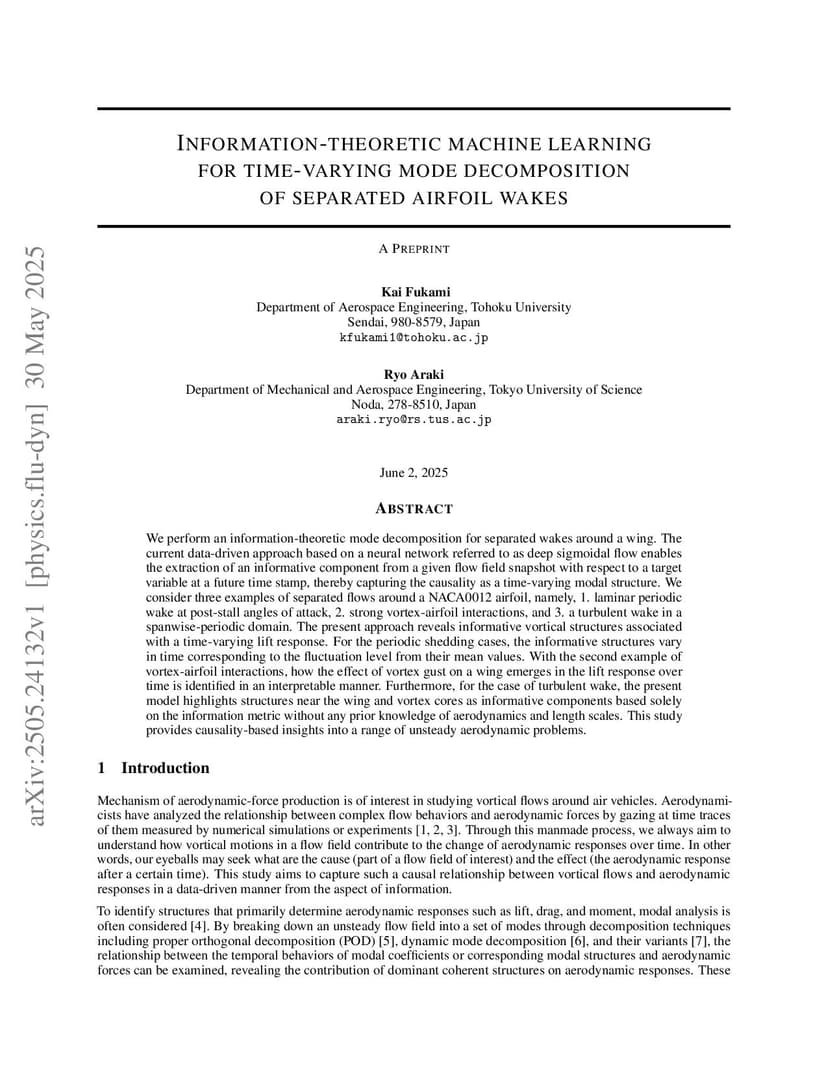 arXiv:2505.24132v1 [physics.flu-dyn] 30 May 2025

INFORMATION-THEORETIC MACHINE LEARNING FOR TIME-VARYING MODE DECOMPOSITION OF SEPARATED AIRFOIL WAKES

A PREPRINT

Kai Fukami
Department of Aerospace Engineering, Tohoku University
Sendai, 980-8579, Japan
kfukami1@tohoku.ac.jp

Ryo Araki
Department of Mechanical and Aerospace Engineering, Tokyo University of Science
Noda, 278-8510, Japan
araki.ryo@rs.tus.ac.jp

June 2, 2025

ABSTRACT

We perform an information-theoretic mode decomposition for separated wakes around a wing. The current data-driven approach based on a neural network referred to as deep sigmoidal flow enables the extraction of an informative component from a given flow field snapshot with respect to a target variable at a future time stamp, thereby capturing the causality as a time-varying modal structure. We consider three examples of separated flows around a NACA0012 airfoil, namely, 1. laminar periodic wake at post-stall angles of attack, 2. strong vortex-airfoil interactions, and 3. a turbulent wake in a spanwise-periodic domain. The present approach reveals informative vortical structures associated with a time-varying lift response. For the periodic shedding cases, the informative structures vary in time corresponding to the fluctuation level from their mean values. With the second example of vortex-airfoil interactions, how the effect of vortex gust on a wing emerges in the lift response over time is identified in an interpretable manner. Furthermore, for the case of turbulent wake, the present model highlights structures near the wing and vortex cores as informative components based solely on the information metric without any prior knowledge of aerodynamics and length scales. This study provides causality-based insights into a range of unsteady aerodynamic problems.

1 Introduction

Mechanism of aerodynamic-force production is of interest in studying vortical flows around air vehicles. Aerodynamicists have analyzed the relationship between complex flow behaviors and aerodynamic forces by gazing at time traces of them measured by numerical simulations or experiments [1, 2, 3]. Through this manmade process, we always aim to understand how vortical motions in a flow field contribute to the change of aerodynamic responses over time. In other words, our eyeballs may seek what are the cause (part of a flow field of interest) and the effect (the aerodynamic response after a certain time). This study aims to capture such a causal relationship between vortical flows and aerodynamic responses in a data-driven manner from the aspect of information.

To identify structures that primarily determine aerodynamic responses such as lift, drag, and moment, modal analysis is often considered [4]. By breaking down an unsteady flow field into a set of modes through decomposition techniques including proper orthogonal decomposition (POD) [5], dynamic mode decomposition [6], and their variants [7], the relationship between the temporal behaviors of modal coefficients or corresponding modal structures and aerodynamic forces can be examined, revealing the contribution of dominant coherent structures on aerodynamic responses. These